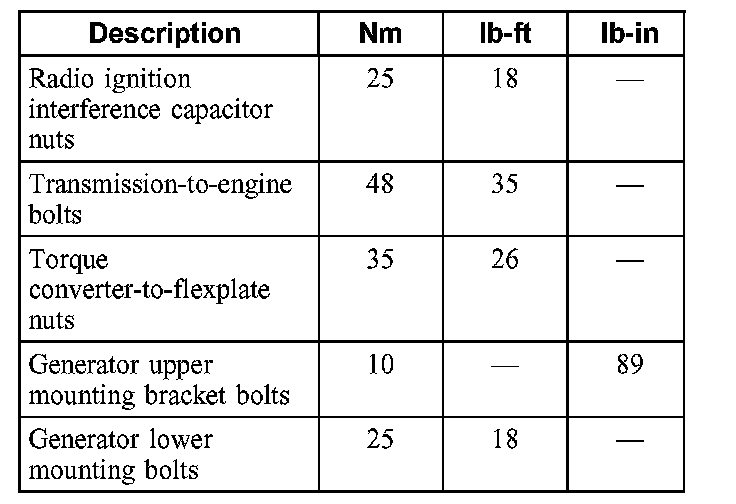 | Description | Nm | lb-ft | lb-in |
|---|---|---|---|
| Radio ignition interference capacitor nuts | 25 | 18 | — |
| Transmission-to-engine bolts | 48 | 35 | — |
| Torque converter-to-flexplate nuts | 35 | 26 | — |
| Generator upper mounting bracket bolts | 10 | — | 89 |
| Generator lower mounting bolts | 25 | 18 | — |